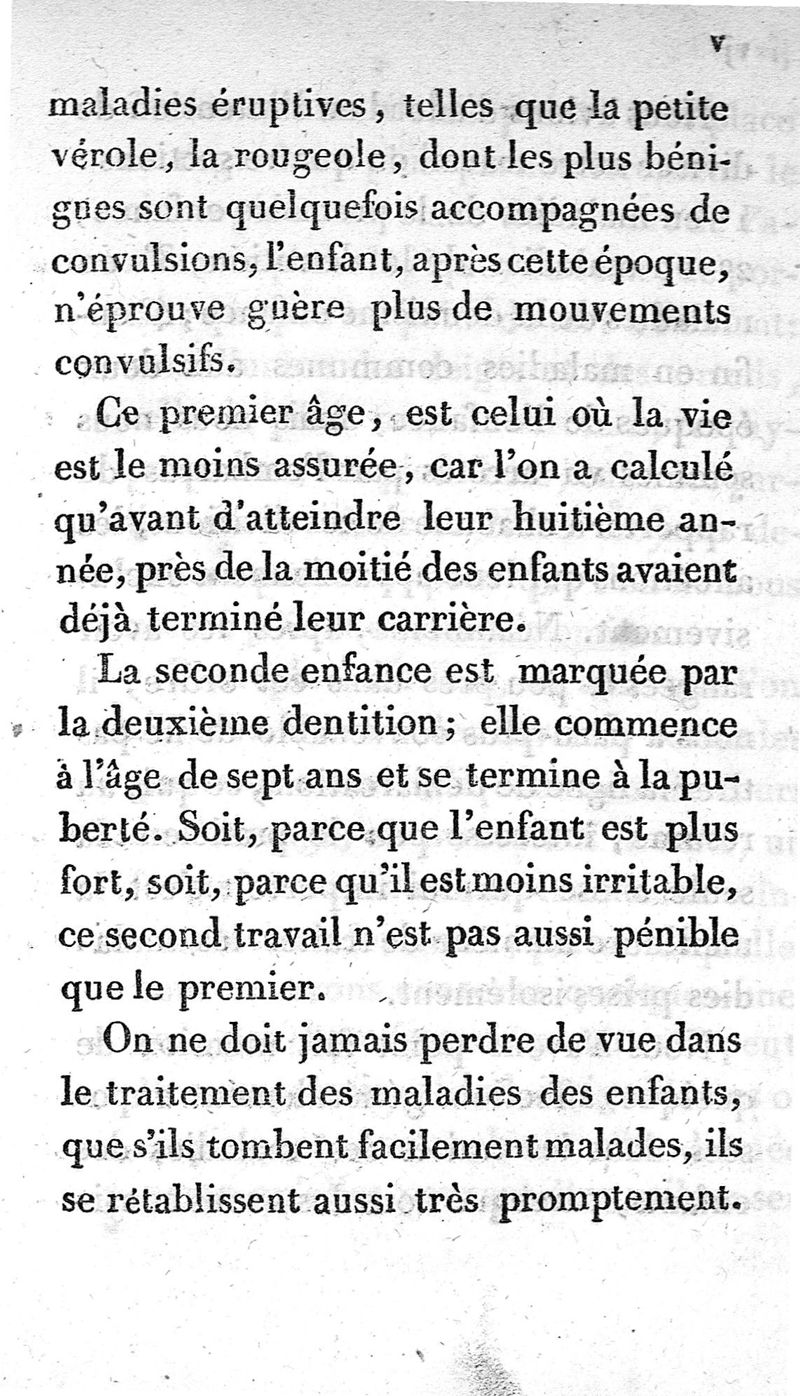 v

maladies éruptives, telles que la petite vérole, la rougeole, dont les plus bénignes sont quelquefois accompagnées de convulsions, l'enfant, après cette époque, n'éprouve guère plus de mouvements convulsifs.

Ce premier âge, est celui où la vie est le moins assurée, car l'on a calculé qu'avant d'atteindre leur huitième année, près de la moitié des enfants avaient déjà terminé leur carrière.

La seconde enfance est marquée par la deuxième dentition; elle commence à l'âge de sept ans et se termine à la puberté. Soit, parce que l'enfant est plus fort, soit, parce qu'il est moins irritable, ce second travail n'est pas aussi pénible que le premier.

On ne doit jamais perdre de vue dans le traitement des maladies des enfants, que s'ils tombent facilement malades, ils se rétablissent aussi très promptement.